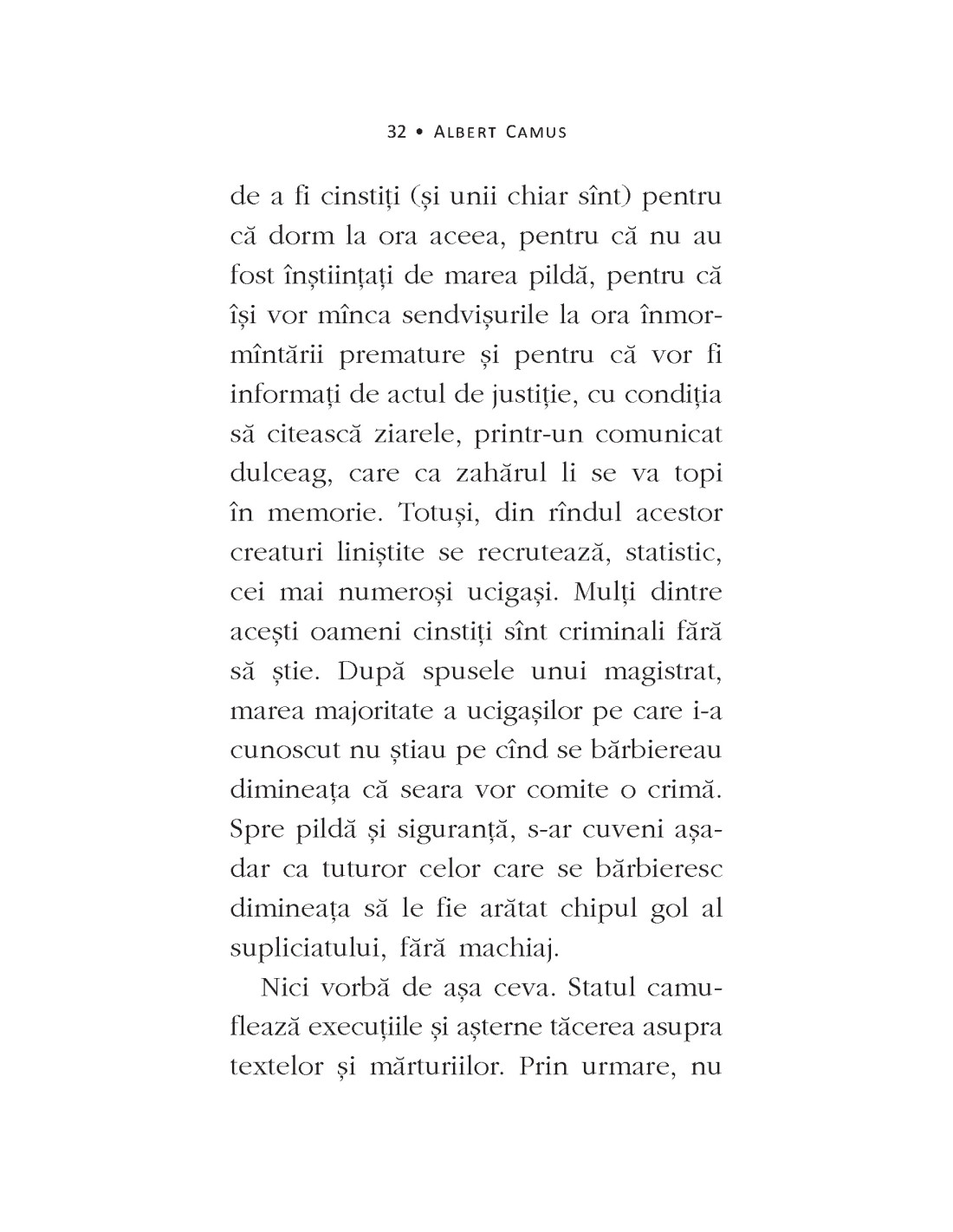 32 • ALBERT CAMUS

de a fi cinstiți (și unii chiar sînt) pentru că dorm la ora aceea, pentru că nu au fost înștiințați de marea pildă, pentru că își vor mînca sendvișurile la ora înmormîntării premature și pentru că vor fi informați de actul de justiție, cu condiția să citească ziarele, printr-un comunicat dulceag, care ca zahărul li se va topi în memorie. Totuși, din rîndul acestor creaturi liniștite se recrutează, statistic, cei mai numeroși ucigași. Mulți dintre acești oameni cinstiți sînt criminali fără să știe. După spusele unui magistrat, marea majoritate a ucigașilor pe care i-a cunoscut nu știau pe cînd se bărbiereau dimineața că seara vor comite o crimă. Spre pildă și siguranță, s-ar cuveni așadar ca tuturor celor care se bărbieresc dimineața să le fie arătat chipul gol al supliciatului, fără machiaj.

Nici vorbă de așa ceva. Statul camuflează execuțiile și așterne tăcerea asupra textelor și mărturiilor. Prin urmare, nu